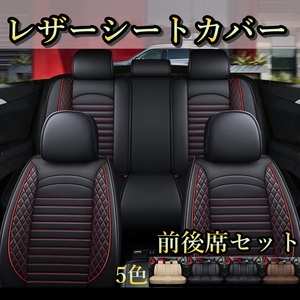 レザーシートカバー

前後席セット

5色